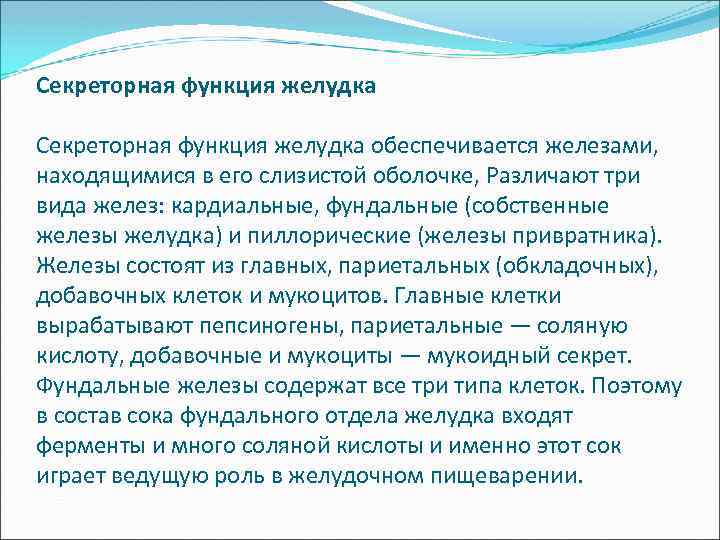 Секреторная функция желудка

Секреторная функция желудка обеспечивается железами, находящимися в его слизистой оболочке, Различают три вида желез: кардиальные, фундальные (собственные железы желудка) и пиллорические (железы привратника). Железы состоят из главных, париетальных (обкладочных), добавочных клеток и мукоцитов. Главные клетки вырабатывают пепсиногены, париетальные — соляную кислоту, добавочные и мукоциты — мукоидный секрет. Фундальные железы содержат все три типа клеток. Поэтому в состав сока фундального отдела желудка входят ферменты и много соляной кислоты и именно этот сок играет ведущую роль в желудочном пищеварении.